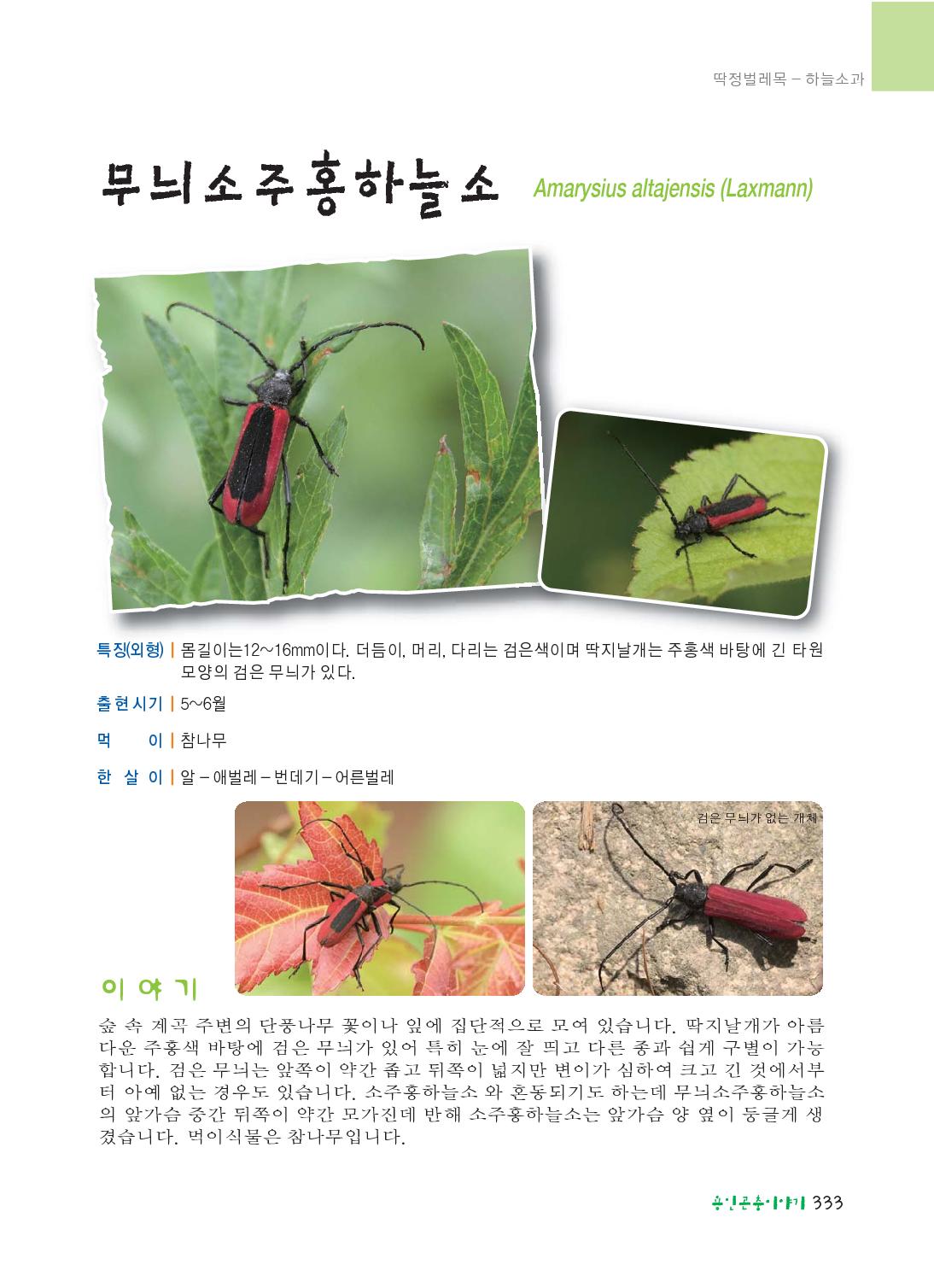 딱정벌레목 – 하늘소과

무늬소주홍하늘소 Amarysius altajensis (Laxmann)

특징(외형) | 몸길이는12~16mm이다. 더듬이, 머리, 다리는 검은색이며 딱지날개는 주홍색 바탕에 긴 타원 모양의 검은 무늬가 있다.

출현시기 | 5~6월

먹 이 | 참나무

한 살 이 | 알 – 애벌레 – 번데기 – 어른벌레

검은 무늬가 없는 개체

이야기

숲 속 계곡 주변의 단풍나무 꽃이나 잎에 집단적으로 모여 있습니다. 딱지날개가 아름다운 주홍색 바탕에 검은 무늬가 있어 특히 눈에 잘 띄고 다른 종과 쉽게 구별이 가능합니다. 검은 무늬는 앞쪽이 약간 좁고 뒤쪽이 넓지만 변이가 심하여 크고 긴 것에서부터 아예 없는 경우도 있습니다. 소주홍하늘소 와 혼동되기도 하는데 무늬소주홍하늘소의 앞가슴 중간 뒤쪽이 약간 모가진데 반해 소주홍하늘소는 앞가슴 양 옆이 둥글게 생겼습니다. 먹이식물은 참나무입니다.

용인곤충이야기 333